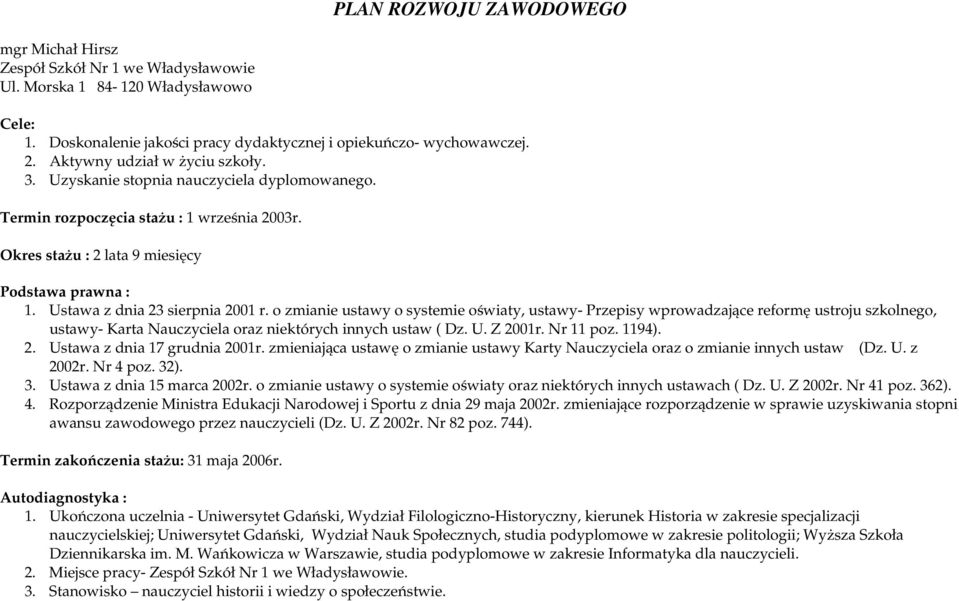 PLAN ROZWOJU ZAWODOWEGO

mgr Michał Hirsz
Zespół Szkół Nr 1 we Władysławowie
Ul. Morska 1 84- 120 Władysławowo

Cele:
1. Doskonalenie jakości pracy dydaktycznej i opiekuńczo- wychowawczej.
2. Aktywny udział w życiu szkoły.
3. Uzyskanie stopnia nauczyciela dyplomowanego.

Termin rozpoczęcia stażu : 1 września 2003r.

Okres stażu : 2 lata 9 miesięcy

Podstawa prawna :
1. Ustawa z dnia 23 sierpnia 2001 r. o zmianie ustawy o systemie oświaty, ustawy- Przepisy wprowadzające reformę ustroju szkolnego, ustawy- Karta Nauczyciela oraz niektórych innych ustaw ( Dz. U. Z 2001r. Nr 11 poz. 1194).
2. Ustawa z dnia 17 grudnia 2001r. zmieniająca ustawę o zmianie ustawy Karty Nauczyciela oraz o zmianie innych ustaw (Dz. U. z 2002r. Nr 4 poz. 32).
3. Ustawa z dnia 15 marca 2002r. o zmianie ustawy o systemie oświaty oraz niektórych innych ustawach ( Dz. U. Z 2002r. Nr 41 poz. 362).
4. Rozporządzenie Ministra Edukacji Narodowej i Sportu z dnia 29 maja 2002r. zmieniające rozporządzenie w sprawie uzyskiwania stopni awansu zawodowego przez nauczycieli (Dz. U. Z 2002r. Nr 82 poz. 744).

Termin zakończenia stażu: 31 maja 2006r.

Autodiagnostyka :
1. Ukończona uczelnia - Uniwersytet Gdański, Wydział Filologiczno-Historyczny, kierunek Historia w zakresie specjalizacji nauczycielskiej; Uniwersytet Gdański, Wydział Nauk Społecznych, studia podyplomowe w zakresie politologii; Wyższa Szkoła Dziennikarska im. M. Wańkowicza w Warszawie, studia podyplomowe w zakresie Informatyka dla nauczycieli.
2. Miejsce pracy- Zespół Szkół Nr 1 we Władysławowie.
3. Stanowisko – nauczyciel historii i wiedzy o społeczeństwie.